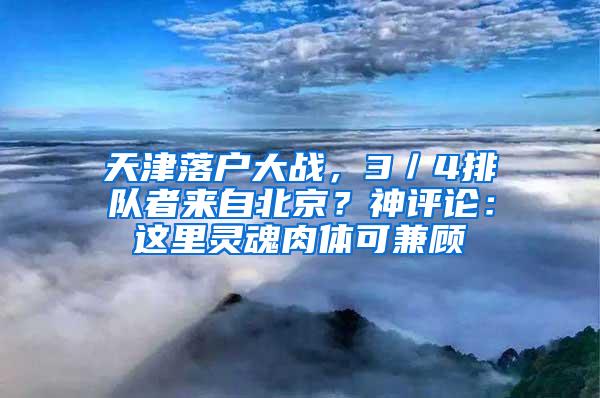 天津落户大战，3/4排队者来自北京？神评论：这里灵魂肉体可兼顾